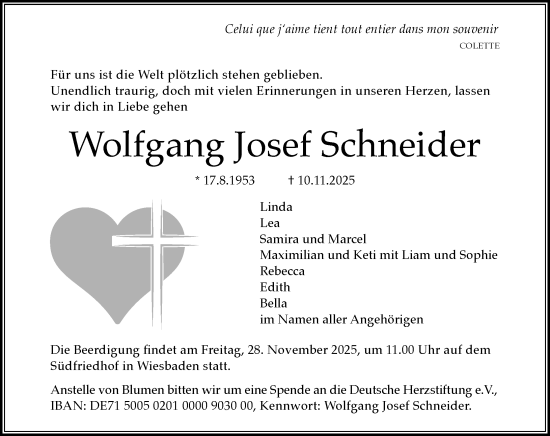 Celui que j'aime tient tout entier dans mon souvenir
COLETTE

Für uns ist die Welt plötzlich stehen geblieben.
Unendlich traurig, doch mit vielen Erinnerungen in unseren Herzen, lassen wir dich in Liebe gehen

Wolfgang Josef Schneider

* 17.8.1953 † 10.11.2025

Linda
Lea
Samira und Marcel
Maximilian und Keti mit Liam und Sophie
Rebecca
Edith
Bella
im Namen aller Angehörigen

Die Beerdigung findet am Freitag, 28. November 2025, um 11.00 Uhr auf dem Südfriedhof in Wiesbaden statt.

Anstelle von Blumen bitten wir um eine Spende an die Deutsche Herzstiftung e.V., IBAN: DE71 5005 0201 0000 9030 00, Kennwort: Wolfgang Josef Schneider.